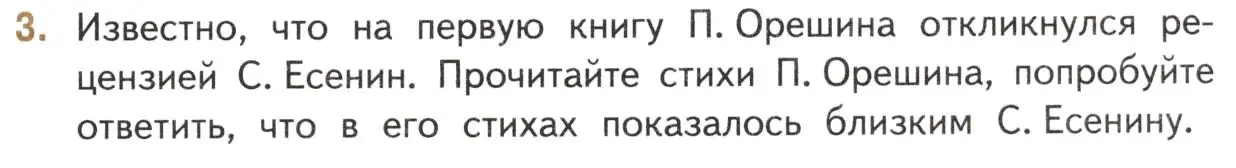 3. Известно, что на первую книгу П. Орешина откликнулся рецензией С. Есенин. Прочитайте стихи П. Орешина, попробуйте ответить, что в его стихах показалось близким С. Есенину.